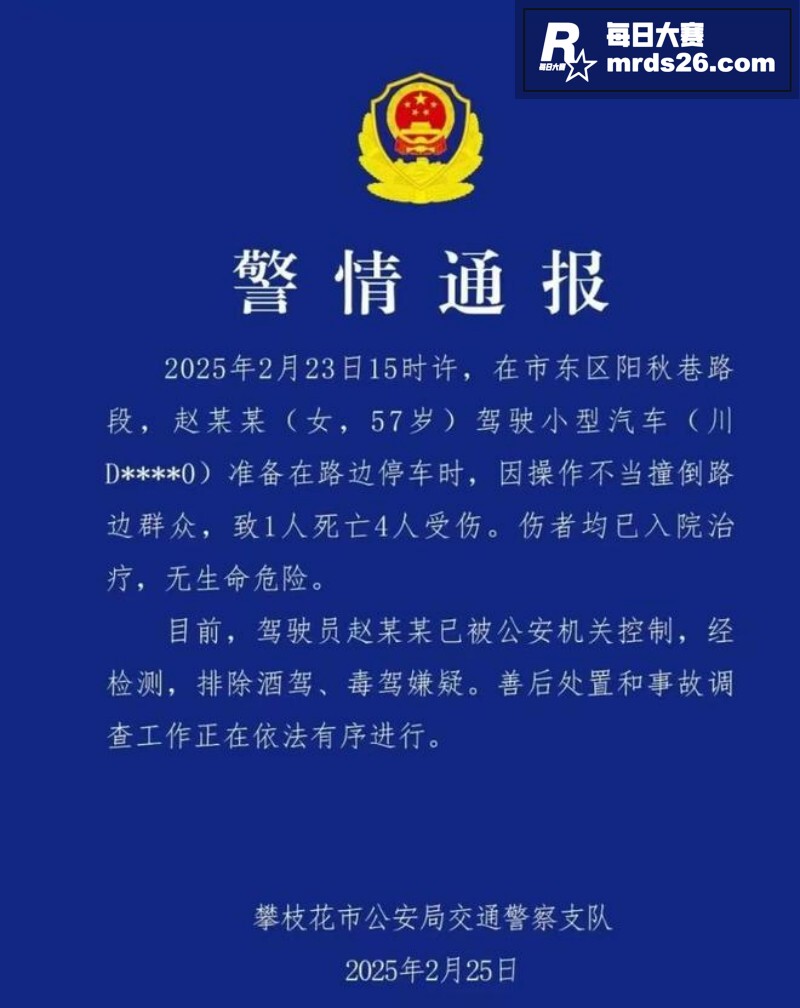 R 每日大赛 每日大赛 mrds26.com

警情通报

2025年2月23日15时许，在市东区阳秋巷路段，赵某某（女，57岁）驾驶小型汽车（川D****0）准备在路边停车时，因操作不当撞倒路边群众，致1人死亡4人受伤。伤者均已入院治疗，无生命危险。

目前，驾驶员赵某某已被公安机关控制，经检测，排除酒驾、毒驾嫌疑。善后处置和事故调查工作正在依法有序进行。

攀枝花市公安局交通警察支队
2025年2月25日